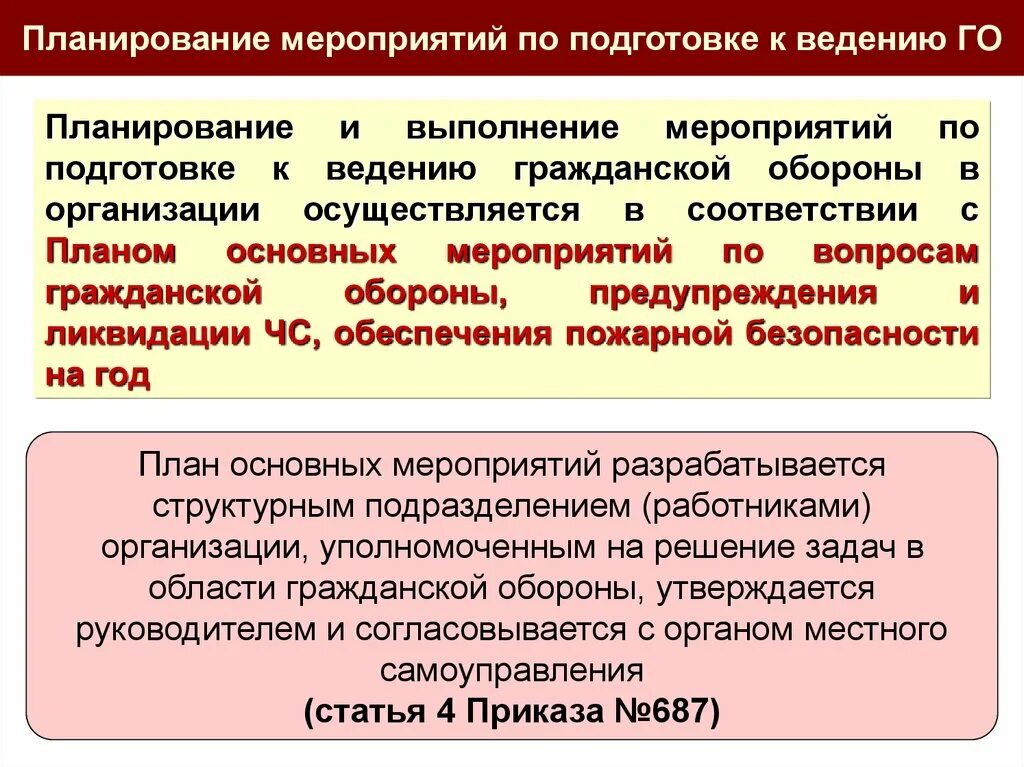 Планирование мероприятий по подготовке к ведению ГО

Планирование и выполнение мероприятий по подготовке к ведению гражданской обороны в организации осуществляется в соответствии с Планом основных мероприятий по вопросам гражданской обороны, предупреждения и ликвидации ЧС, обеспечения пожарной безопасности на год

План основных мероприятий разрабатывается структурным подразделением (работниками) организации, уполномоченным на решение задач в области гражданской обороны, утверждается руководителем и согласовывается с органом местного самоуправления
(статья 4 Приказа №687)